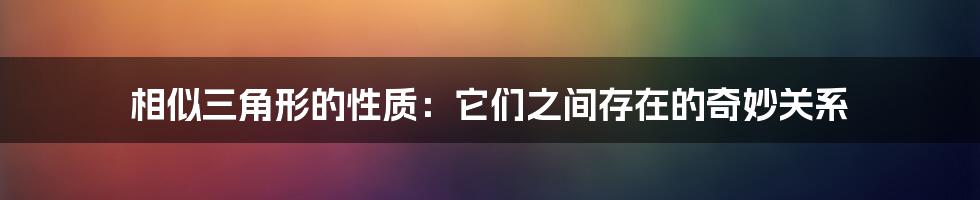 相似三角形的性质：它们之间存在的奇妙关系